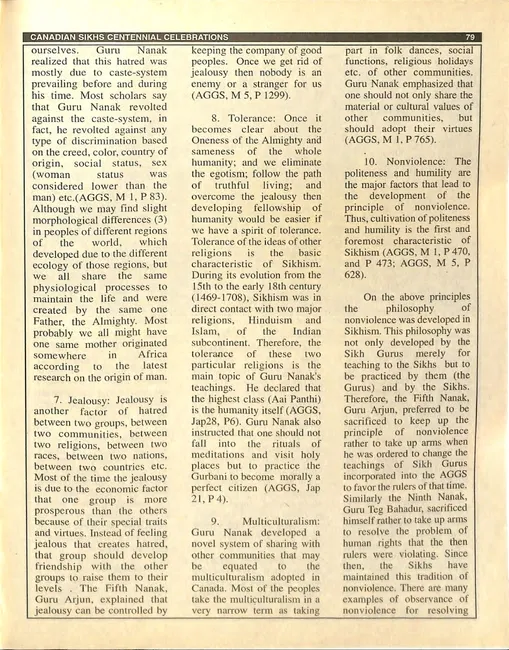 CANADIAN SIKHS CENTENNIAL CELEBRATIONS 79

ourselves. Guru Nanak realized that this hatred was mostly due to caste-system prevailing before and during his time. Most scholars say that Guru Nanak revolted against the caste-system, in fact, he revolted against any type of discrimination based on the creed, color, country of origin, social status, sex (woman status was considered lower than the man) etc.(AGGS, M 1, P 83). Although we may find slight morphological differences (3) in peoples of different regions of the world, which developed due to the different ecology of those regions, but we all share the same physiological processes to maintain the life and were created by the same one Father, the Almighty. Most probably we all might have one same mother originated somewhere in Africa according to the latest research on the origin of man.

7. Jealousy: Jealousy is another factor of hatred between two groups, between two communities, between two religions, between two races, between two nations, between two countries etc. Most of the time the jealousy is due to the economic factor that one group is more prosperous than the others because of their special traits and virtues. Instead of feeling jealous that creates hatred, that group should develop friendship with the other groups to raise them to their levels . The Fifth Nanak, Guru Arjun, explained that jealousy can be controlled by keeping the company of good peoples. Once we get rid of jealousy then nobody is an enemy or a stranger for us (AGGS, M 5, P 1299).

8. Tolerance: Once it becomes clear about the Oneness of the Almighty and sameness of the whole humanity; and we eliminate the egotism; follow the path of truthful living; and overcome the jealousy then developing fellowship of humanity would be easier if we have a spirit of tolerance. Tolerance of the ideas of other religions is the basic characteristic of Sikhism. During its evolution from the 15th to the early 18th century (1469-1708), Sikhism was in direct contact with two major religions, Hinduism and Islam, of the Indian subcontinent. Therefore, the tolerance of these two particular religions is the main topic of Guru Nanak's teachings. He declared that the highest class (Aai Panthi) is the humanity itself (AGGS, Jap28, P6). Guru Nanak also instructed that one should not fall into the rituals of meditations and visit holy places but to practice the Gurbani to become morally a perfect citizen (AGGS, Jap 21, P 4).

9. Multiculturalism: Guru Nanak developed a novel system of sharing with other communities that may be equated to the multiculturalism adopted in Canada. Most of the peoples take the multiculturalism in a very narrow term as taking part in folk dances, social functions, religious holidays etc. of other communities. Guru Nanak emphasized that one should not only share the material or cultural values of other communities, but should adopt their virtues (AGGS, M 1, P 765).

10. Nonviolence: The politeness and humility are the major factors that lead to the development of the principle of nonviolence. Thus, cultivation of politeness and humility is the first and foremost characteristic of Sikhism (AGGS, M 1, P 470, and P 473; AGGS, M 5, P 628).

On the above principles the philosophy of nonviolence was developed in Sikhism. This philosophy was not only developed by the Sikh Gurus merely for teaching to the Sikhs but to be practiced by them (the Gurus) and by the Sikhs. Therefore, the Fifth Nanak, Guru Arjun, preferred to be sacrificed to keep up the principle of nonviolence rather to take up arms when he was ordered to change the teachings of Sikh Gurus incorporated into the AGGS to favor the rulers of that time. Similarly the Ninth Nanak, Guru Teg Bahadur, sacrificed himself rather to take up arms to resolve the problem of human rights that the then rulers were violating. Since then, the Sikhs have maintained this tradition of nonviolence. There are many examples of observance of nonviolence for resolving